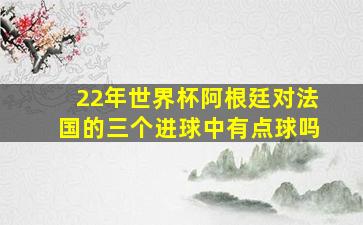 22年世界杯阿根廷对法国的三个进球中有点球吗